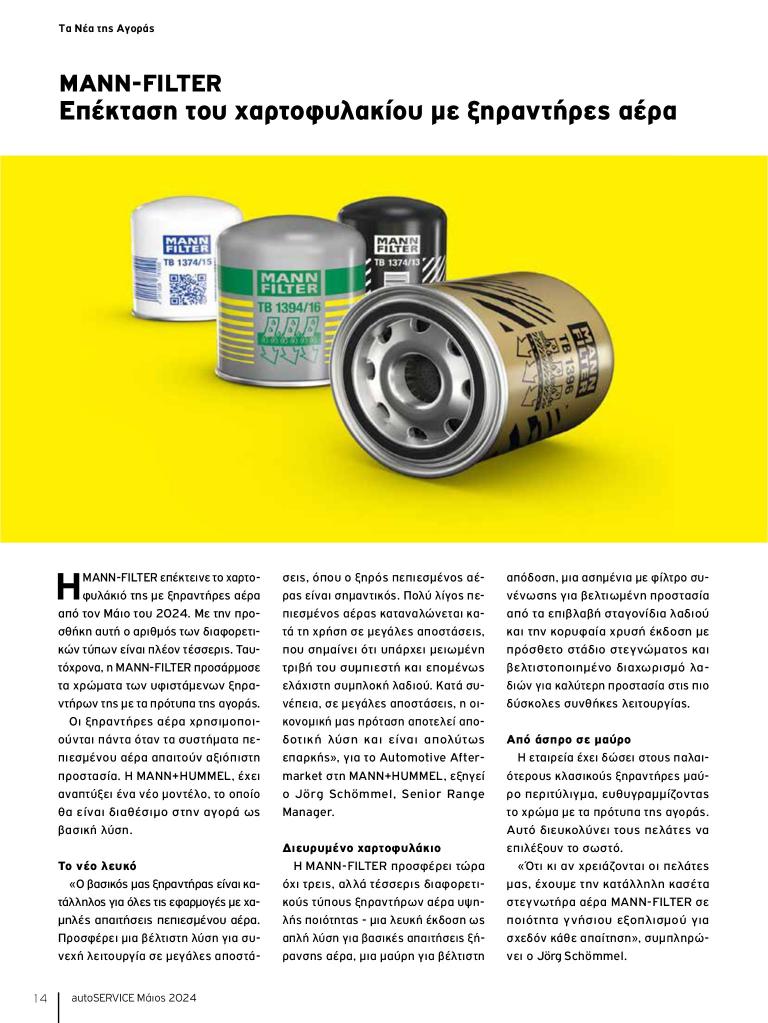 Τα Νέα της Αγοράς

MANN-FILTER
Επέκταση του χαρτοφυλακίου με ξηραντήρες αέρα

MANN FILTER
TB 1374/15

MANN FILTER
TB 1394/16

MANN FILTER
TB 1374/13

MANN FILTER
TB 1396

Η MANN-FILTER επέκτεινε το χαρτοφυλάκιό της με ξηραντήρες αέρα από τον Μάιο του 2024. Με την προσθήκη αυτή ο αριθμός των διαφορετικών τύπων είναι πλέον τέσσερις. Ταυτόχρονα, η MANN-FILTER προσάρμοσε τα χρώματα των υφιστάμενων ξηραντήρων της με τα πρότυπα της αγοράς.

Οι ξηραντήρες αέρα χρησιμοποιούνται πάντα όταν τα συστήματα πεπιεσμένου αέρα απαιτούν αξιόπιστη προστασία. Η MANN+HUMMEL, έχει αναπτύξει ένα νέο μοντέλο, το οποίο θα είναι διαθέσιμο στην αγορά ως βασική λύση.

Το νέο λευκό
«Ο βασικός μας ξηραντήρας είναι κατάλληλος για όλες τις εφαρμογές με χαμηλές απαιτήσεις πεπιεσμένου αέρα. Προσφέρει μια βέλτιστη λύση για συνεχή λειτουργία σε μεγάλες αποστάσεις, όπου ο ξηρός πεπιεσμένος αέρας είναι σημαντικός. Πολύ λίγος πεπιεσμένος αέρας καταναλώνεται κατά τη χρήση σε μεγάλες αποστάσεις, που σημαίνει ότι υπάρχει μειωμένη τριβή του συμπιεστή και επομένως ελάχιστη συμπλοκή λαδιού. Κατά συνέπεια, σε μεγάλες αποστάσεις, η οικονομική μας πρόταση αποτελεί αποδοτική λύση και είναι απολύτως επαρκής», για το Automotive Aftermarket στη MANN+HUMMEL, εξηγεί ο Jörg Schömmel, Senior Range Manager.

Διευρυμένο χαρτοφυλάκιο
Η MANN-FILTER προσφέρει τώρα όχι τρεις, αλλά τέσσερις διαφορετικούς τύπους ξηραντήρων αέρα υψηλής ποιότητας - μια λευκή έκδοση ως απλή λύση για βασικές απαιτήσεις ξήρανσης αέρα, μια μαύρη για βέλτιστη απόδοση, μια ασημένια με φίλτρο συνένωσης για βελτιωμένη προστασία από τα επιβλαβή σταγονίδια λαδιού και την κορυφαία χρυσή έκδοση με πρόσθετο στάδιο στεγνώματος και βελτιστοποιημένο διαχωρισμό λαδιών για καλύτερη προστασία στις πιο δύσκολες συνθήκες λειτουργίας.

Από άσπρο σε μαύρο
Η εταιρεία έχει δώσει στους παλαιότερους κλασικούς ξηραντήρες μαύρο περιτύλιγμα, ευθυγραμμίζοντας το χρώμα με τα πρότυπα της αγοράς. Αυτό διευκολύνει τους πελάτες να επιλέξουν το σωστό.

«Ότι κι αν χρειάζονται οι πελάτες μας, έχουμε την κατάλληλη κασέτα στεγνωτήρα αέρα MANN-FILTER σε ποιότητα γνήσιου εξοπλισμού για σχεδόν κάθε απαίτηση», συμπληρώνει ο Jörg Schömmel.

14 | autoSERVICE Μάιος 2024